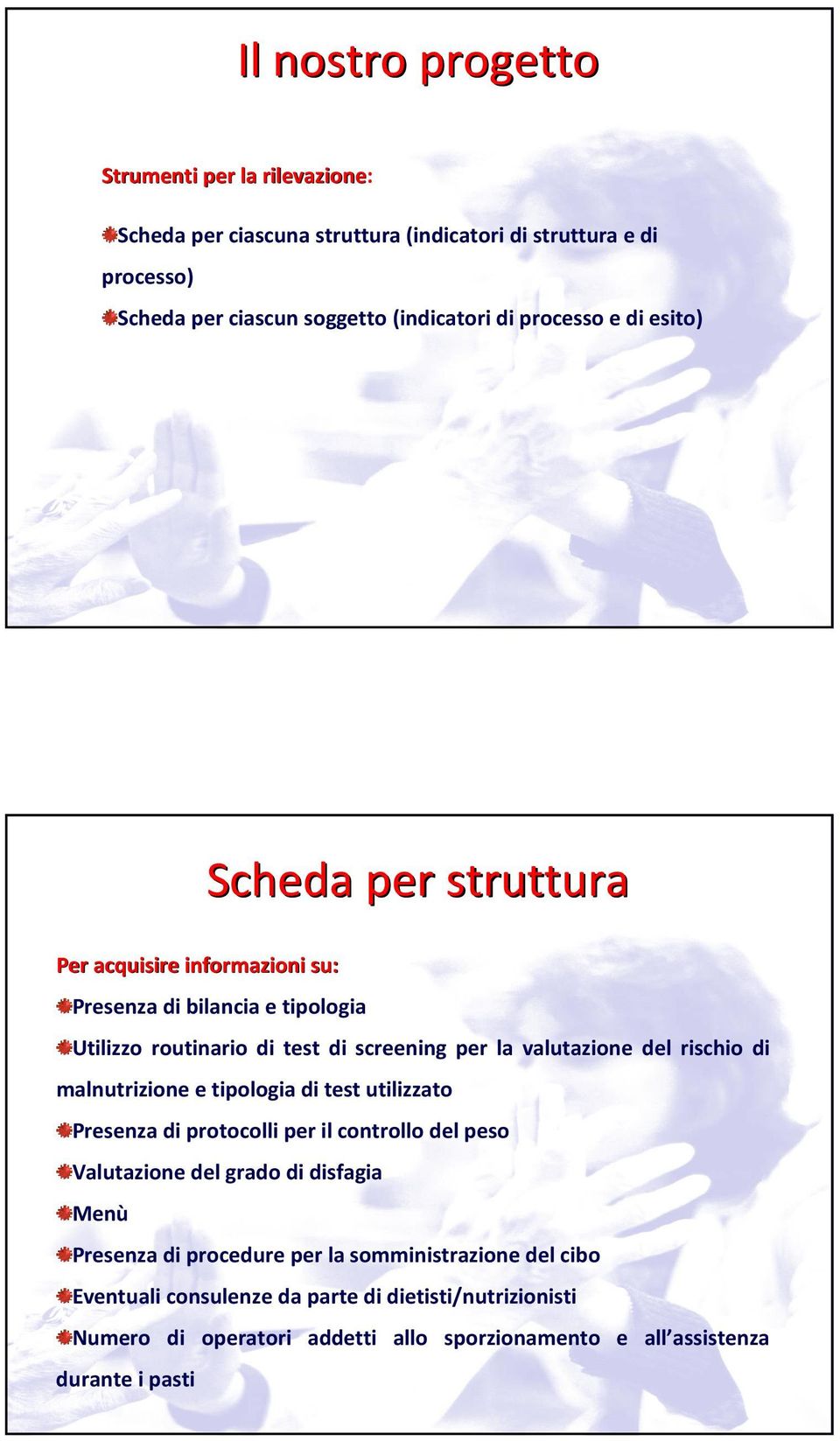 Il nostro progetto

Strumenti per la rilevazione:

Scheda per ciascuna struttura (indicatori di struttura e di processo)

Scheda per ciascun soggetto (indicatori di processo e di esito)

Scheda per struttura

Per acquisire informazioni su:

Presenza di bilancia e tipologia

Utilizzo routinario di test di screening per la valutazione del rischio di malnutrizione e tipologia di test utilizzato

Presenza di protocolli per il controllo del peso

Valutazione del grado di disfagia

Menù

Presenza di procedure per la somministrazione del cibo

Eventuali consulenze da parte di dietisti/nutrizionisti

Numero di operatori addetti allo sporzionamento e all'assistenza durante i pasti